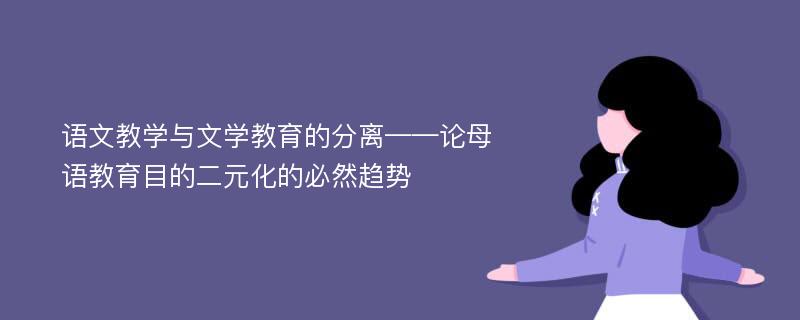 语文教学与文学教育的分离——论母语教育目的二元化的必然趋势